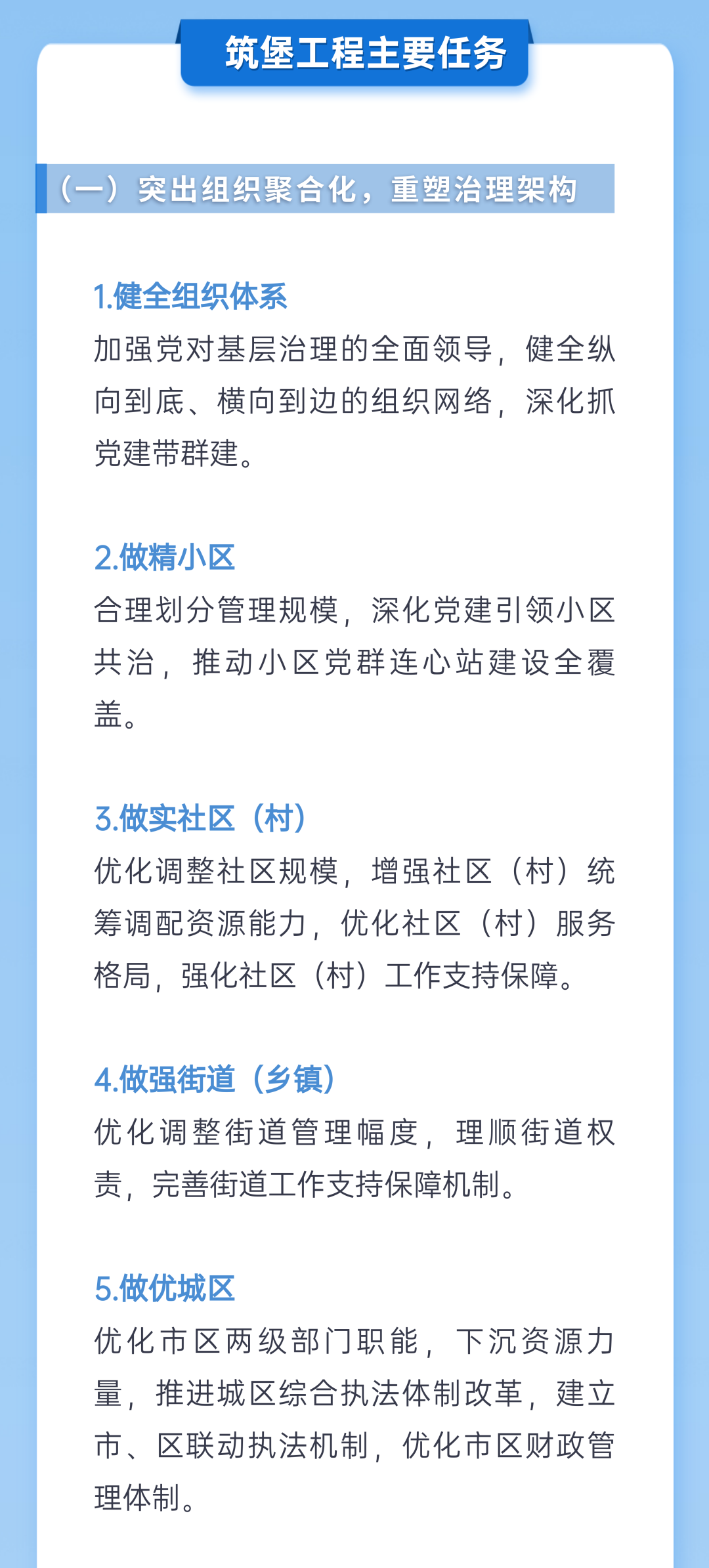 筑堡工程主要任务

（一）突出组织聚合化，重塑治理架构

1.健全组织体系
加强党对基层治理的全面领导，健全纵向到底、横向到边的组织网络，深化抓党建带群建。

2.做精小区
合理划分管理规模，深化党建引领小区共治，推动小区党群连心站建设全覆盖。

3.做实社区（村）
优化调整社区规模，增强社区（村）统筹调配资源能力，优化社区（村）服务格局，强化社区（村）工作支持保障。

4.做强街道（乡镇）
优化调整街道管理幅度，理顺街道权责，完善街道工作支持保障机制。

5.做优城区
优化市区两级部门职能，下沉资源力量，推进城区综合执法体制改革，建立市、区联动执法机制，优化市区财政管理体制。